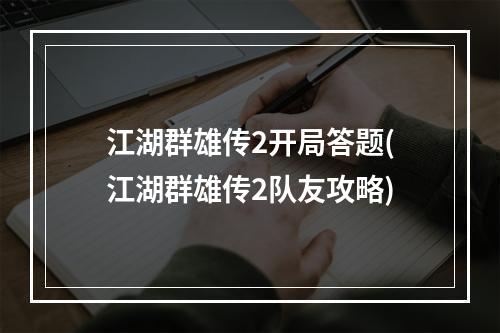 江湖群雄传2开局答题(江湖群雄传2队友攻略)